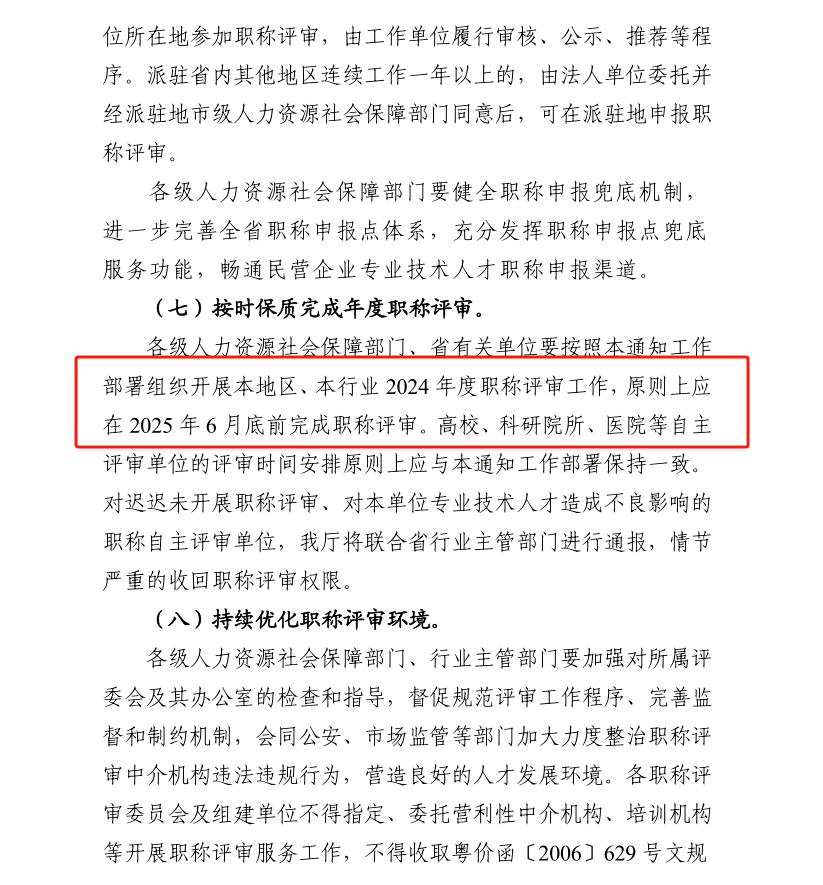 位所在地参加职称评审，由工作单位履行审核、公示、推荐等程序。派驻省内其他地区连续工作一年以上的，由法人单位委托并经派驻地市级人力资源社会保障部门同意后，可在派驻地申报职称评审。

各级人力资源社会保障部门要健全职称申报兜底机制，进一步完善全省职称申报点体系，充分发挥职称申报点兜底服务功能，畅通民营企业专业技术人才职称申报渠道。

（七）按时保质完成年度职称评审。

各级人力资源社会保障部门、省有关单位要按照本通知工作部署组织开展本地区、本行业 2024 年度职称评审工作，原则上应在 2025 年 6 月底前完成职称评审。高校、科研院所、医院等自主评审单位的评审时间安排原则上应与本通知工作部署保持一致。对迟迟未开展职称评审、对本单位专业技术人才造成不良影响的职称自主评审单位，我厅将联合省行业主管部门进行通报，情节严重的收回职称评审权限。

（八）持续优化职称评审环境。

各级人力资源社会保障部门、行业主管部门要加强对所属评委会及其办公室的检查和指导，督促规范评审工作程序、完善监督和制约机制，会同公安、市场监管等部门加大力度整治职称评审中介机构违法违规行为，营造良好的人才发展环境。各职称评审委员会及组建单位不得指定、委托营利性中介机构、培训机构等开展职称评审服务工作，不得收取粤价函〔2006〕629 号文规